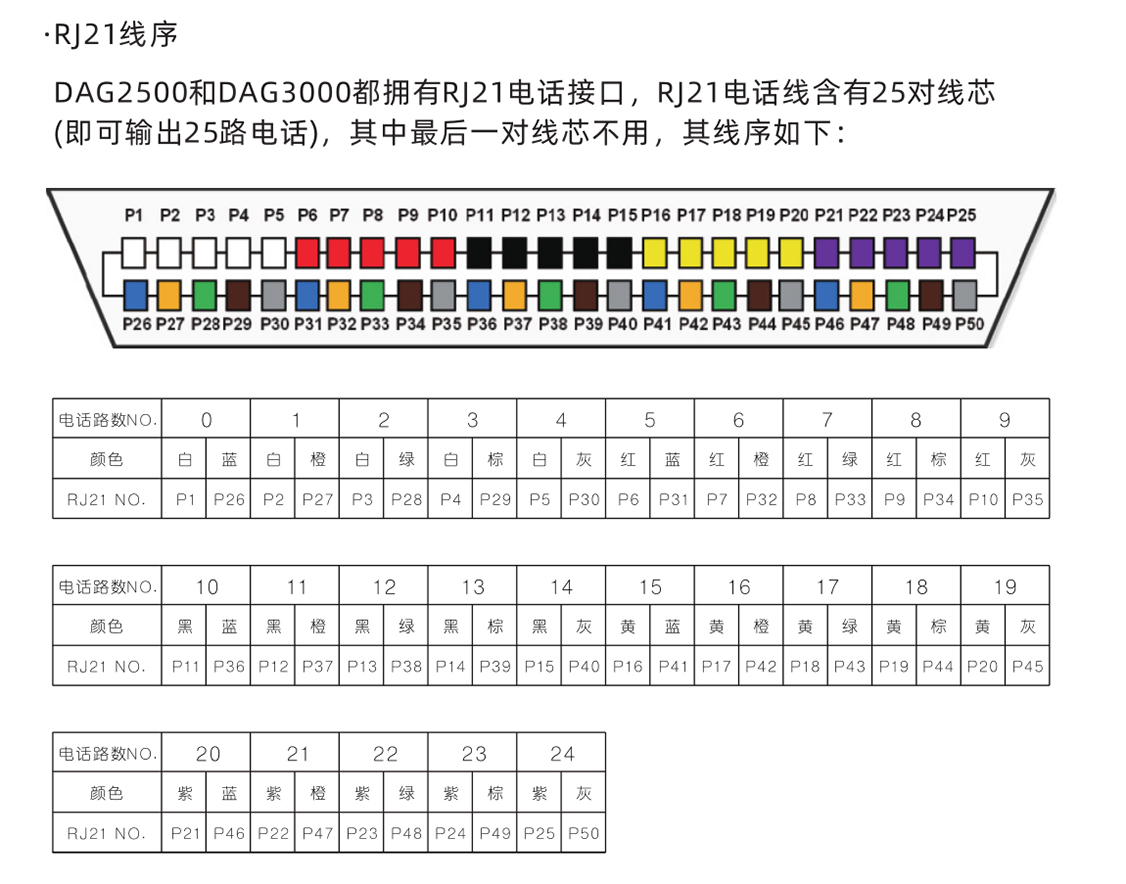 ·RJ21线序

DAG2500和DAG3000都拥有RJ21电话接口，RJ21电话线含有25对线芯(即可输出25路电话)，其中最后一对线芯不用，其线序如下：

P1 P2 P3 P4 P5 P6 P7 P8 P9 P10 P11 P12 P13 P14 P15 P16 P17 P18 P19 P20 P21 P22 P23 P24 P25
P26 P27 P28 P29 P30 P31 P32 P33 P34 P35 P36 P37 P38 P39 P40 P41 P42 P43 P44 P45 P46 P47 P48 P49 P50

| 电话路数NO. | 0 | | 1 | | 2 | | 3 | | 4 | | 5 | | 6 | | 7 | | 8 | | 9 | |
|---|---|---|---|---|---|---|---|---|---|---|---|---|---|---|---|---|---|---|---|---|
| 颜色 | 白 | 蓝 | 白 | 橙 | 白 | 绿 | 白 | 棕 | 白 | 灰 | 红 | 蓝 | 红 | 橙 | 红 | 绿 | 红 | 棕 | 红 | 灰 |
| RJ21 NO. | P1 | P26 | P2 | P27 | P3 | P28 | P4 | P29 | P5 | P30 | P6 | P31 | P7 | P32 | P8 | P33 | P9 | P34 | P10 | P35 |

| 电话路数NO. | 10 | | 11 | | 12 | | 13 | | 14 | | 15 | | 16 | | 17 | | 18 | | 19 | |
|---|---|---|---|---|---|---|---|---|---|---|---|---|---|---|---|---|---|---|---|---|
| 颜色 | 黑 | 蓝 | 黑 | 橙 | 黑 | 绿 | 黑 | 棕 | 黑 | 灰 | 黄 | 蓝 | 黄 | 橙 | 黄 | 绿 | 黄 | 棕 | 黄 | 灰 |
| RJ21 NO. | P11 | P36 | P12 | P37 | P13 | P38 | P14 | P39 | P15 | P40 | P16 | P41 | P17 | P42 | P18 | P43 | P19 | P44 | P20 | P45 |

| 电话路数NO. | 20 | | 21 | | 22 | | 23 | | 24 | |
|---|---|---|---|---|---|---|---|---|---|---|
| 颜色 | 紫 | 蓝 | 紫 | 橙 | 紫 | 绿 | 紫 | 棕 | 紫 | 灰 |
| RJ21 NO. | P21 | P46 | P22 | P47 | P23 | P48 | P24 | P49 | P25 | P50 |